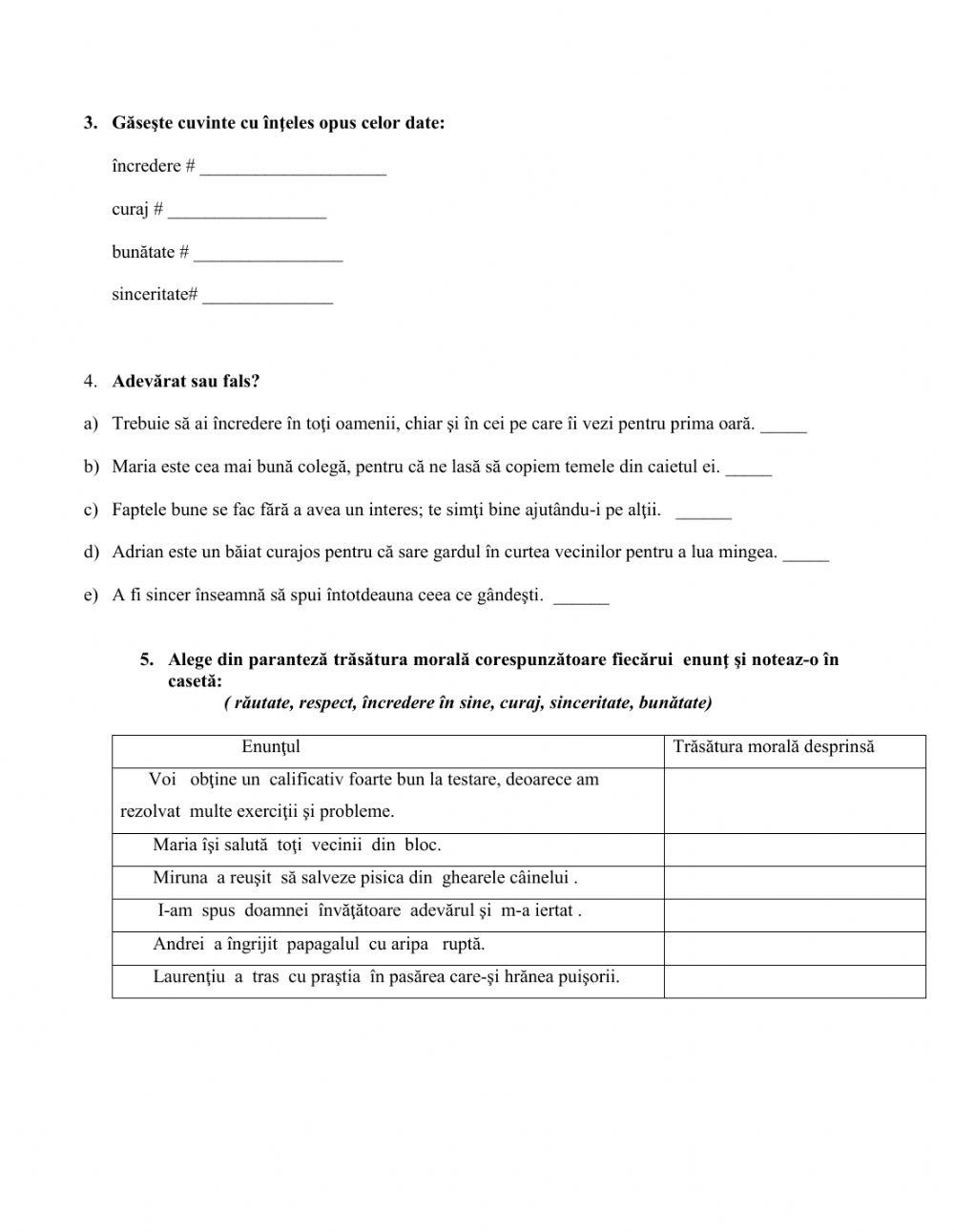 3. Găseşte cuvinte cu înţeles opus celor date:

încredere # ____________________

curaj # _________________

bunătate # ________________

sinceritate# ______________

4. Adevărat sau fals?

a) Trebuie să ai încredere în toţi oamenii, chiar şi în cei pe care îi vezi pentru prima oară. _____

b) Maria este cea mai bună colegă, pentru că ne lasă să copiem temele din caietul ei. _____

c) Faptele bune se fac fără a avea un interes; te simţi bine ajutându-i pe alţii. ______

d) Adrian este un băiat curajos pentru că sare gardul în curtea vecinilor pentru a lua mingea. _____

e) A fi sincer înseamnă să spui întotdeauna ceea ce gândeşti. ______

5. Alege din paranteză trăsătura morală corespunzătoare fiecărui enunţ şi noteaz-o în casetă:
( răutate, respect, încredere în sine, curaj, sinceritate, bunătate)

| Enunţul | Trăsătura morală desprinsă |
|---|---|
| Voi obţine un calificativ foarte bun la testare, deoarece am rezolvat multe exerciţii şi probleme. | |
| Maria îşi salută toţi vecinii din bloc. | |
| Miruna a reuşit să salveze pisica din ghearele câinelui . | |
| I-am spus doamnei învăţătoare adevărul şi m-a iertat . | |
| Andrei a îngrijit papagalul cu aripa ruptă. | |
| Laurenţiu a tras cu praştia în pasărea care-şi hrănea puişorii. | |